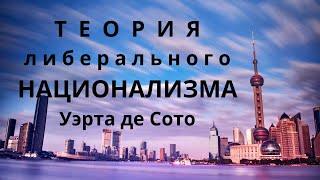 ТЕОРИЯ
либерального
НАЦИОНАЛИЗМА
Уэрта де Сото